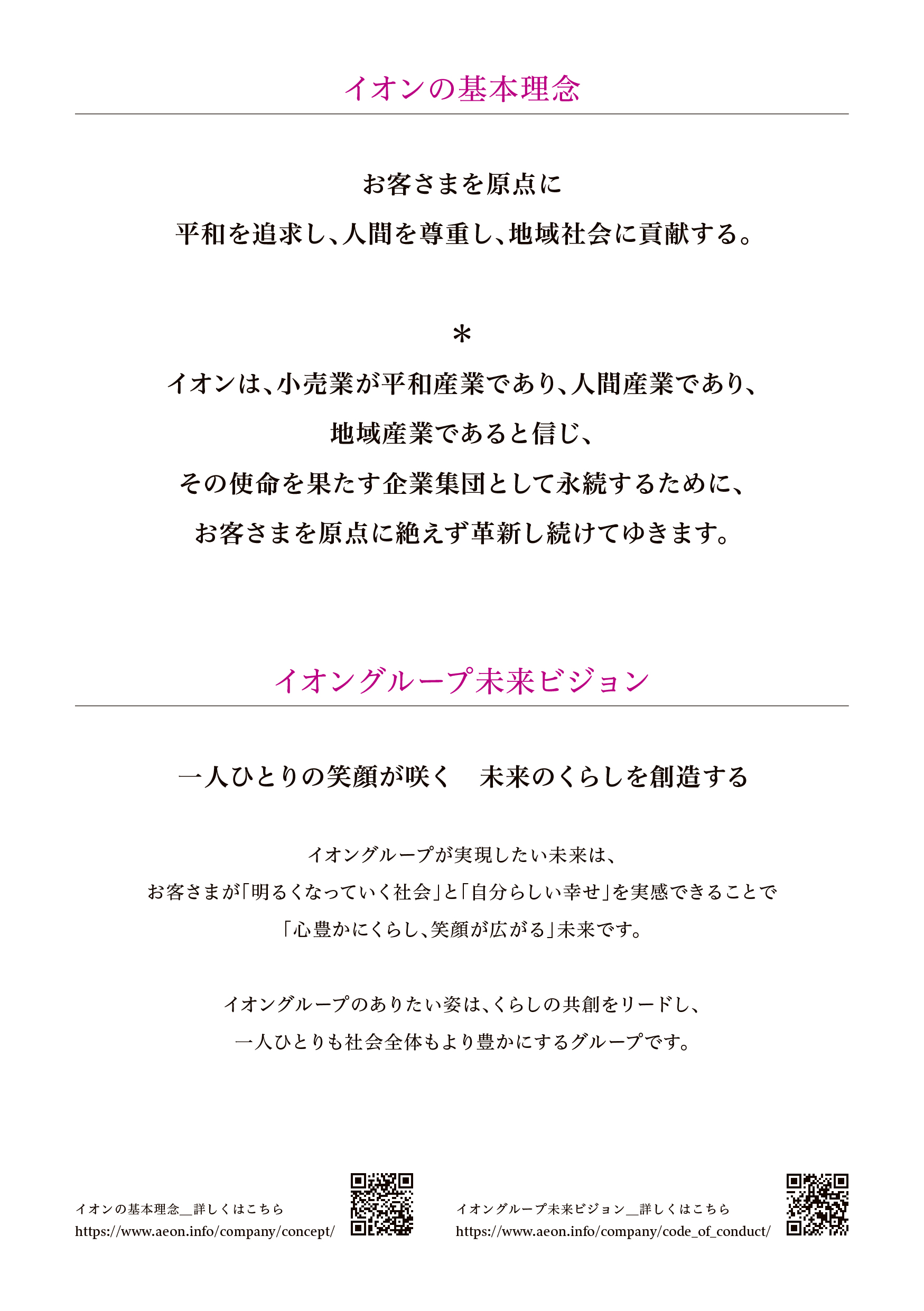 イオンの基本理念

お客さまを原点に
平和を追求し、人間を尊重し、地域社会に貢献する。

＊
イオンは、小売業が平和産業であり、人間産業であり、
地域産業であると信じ、
その使命を果たす企業集団として永続するために、
お客さまを原点に絶えず革新し続けてゆきます。

イオングループ未来ビジョン

一人ひとりの笑顔が咲く　未来のくらしを創造する

イオングループが実現したい未来は、
お客さまが「明るくなっていく社会」と「自分らしい幸せ」を実感できることで
「心豊かにくらし、笑顔が広がる」未来です。

イオングループのありたい姿は、くらしの共創をリードし、
一人ひとりも社会全体もより豊かにするグループです。

イオンの基本理念＿詳しくはこちら
https://www.aeon.info/company/concept/

イオングループ未来ビジョン＿詳しくはこちら
https://www.aeon.info/company/code_of_conduct/